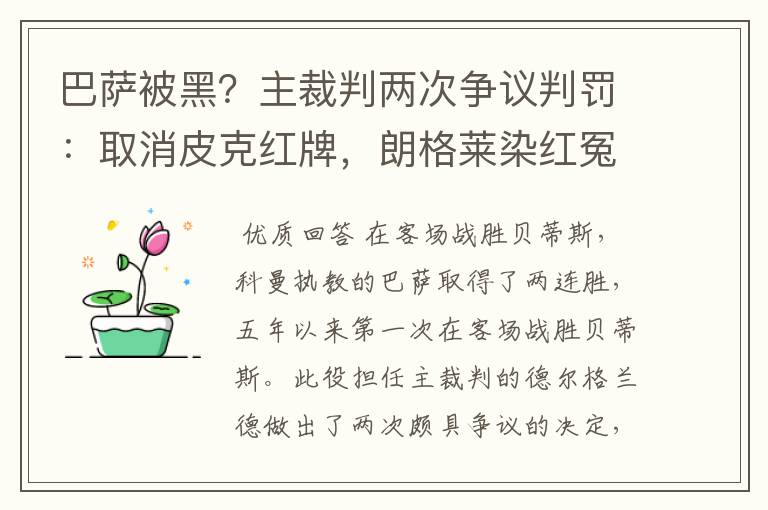 巴萨被黑？主裁判两次争议判罚：取消皮克红牌，朗格莱染红冤

优质回答 在客场战胜贝蒂斯，科曼执教的巴萨取得了两连胜，五年以来第一次在客场战胜贝蒂斯。此役担任主裁判的德尔格兰德做出了两次颇具争议的决定，